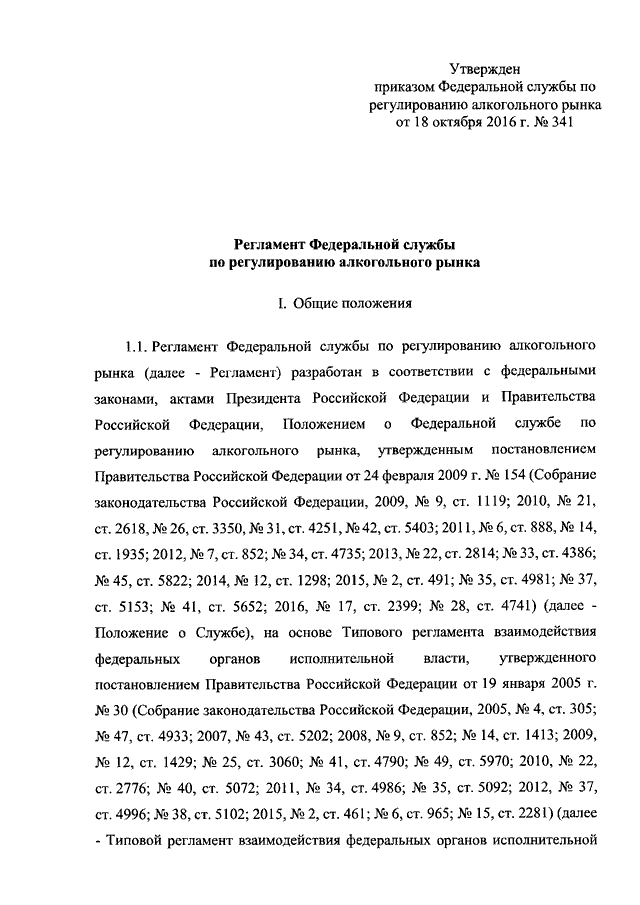 Утвержден
приказом Федеральной службы по регулированию алкогольного рынка
от 18 октября 2016 г. № 341

Регламент Федеральной службы
по регулированию алкогольного рынка

I. Общие положения

1.1. Регламент Федеральной службы по регулированию алкогольного рынка (далее - Регламент) разработан в соответствии с федеральными законами, актами Президента Российской Федерации и Правительства Российской Федерации, Положением о Федеральной службе по регулированию алкогольного рынка, утвержденным постановлением Правительства Российской Федерации от 24 февраля 2009 г. № 154 (Собрание законодательства Российской Федерации, 2009, № 9, ст. 1119; 2010, № 21, ст. 2618, № 26, ст. 3350, № 31, ст. 4251, № 42, ст. 5403; 2011, № 6, ст. 888, № 14, ст. 1935; 2012, № 7, ст. 852; № 34, ст. 4735; 2013, № 22, ст. 2814; № 33, ст. 4386; № 45, ст. 5822; 2014, № 12, ст. 1298; 2015, № 2, ст. 491; № 35, ст. 4981; № 37, ст. 5153; № 41, ст. 5652; 2016, № 17, ст. 2399; № 28, ст. 4741) (далее - Положение о Службе), на основе Типового регламента взаимодействия федеральных органов исполнительной власти, утвержденного постановлением Правительства Российской Федерации от 19 января 2005 г. № 30 (Собрание законодательства Российской Федерации, 2005, № 4, ст. 305; № 47, ст. 4933; 2007, № 43, ст. 5202; 2008, № 9, ст. 852; № 14, ст. 1413; 2009, № 12, ст. 1429; № 25, ст. 3060; № 41, ст. 4790; № 49, ст. 5970; 2010, № 22, ст. 2776; № 40, ст. 5072; 2011, № 34, ст. 4986; № 35, ст. 5092; 2012, № 37, ст. 4996; № 38, ст. 5102; 2015, № 2, ст. 461; № 6, ст. 965; № 15, ст. 2281) (далее - Типовой регламент взаимодействия федеральных органов исполнительной